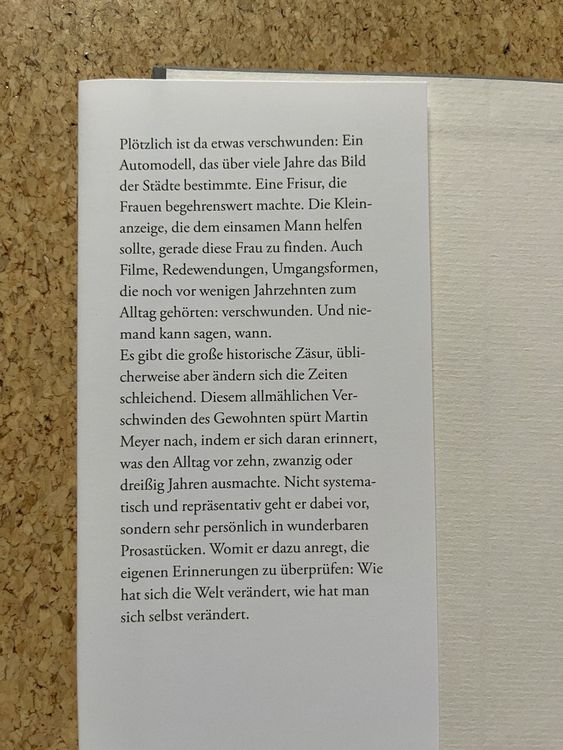 Plötzlich ist da etwas verschwunden: Ein Automodell, das über viele Jahre das Bild der Städte bestimmte. Eine Frisur, die Frauen begehrenswert machte. Die Kleinanzeige, die dem einsamen Mann helfen sollte, gerade diese Frau zu finden. Auch Filme, Redewendungen, Umgangsformen, die noch vor wenigen Jahrzehnten zum Alltag gehörten: verschwunden. Und niemand kann sagen, wann.

Es gibt die große historische Zäsur, üblicherweise aber ändern sich die Zeiten schleichend. Diesem allmählichen Verschwinden des Gewohnten spürt Martin Meyer nach, indem er sich daran erinnert, was den Alltag vor zehn, zwanzig oder dreißig Jahren ausmachte. Nicht systematisch und repräsentativ geht er dabei vor, sondern sehr persönlich in wunderbaren Prosastücken. Womit er dazu anregt, die eigenen Erinnerungen zu überprüfen: Wie hat sich die Welt verändert, wie hat man sich selbst verändert.